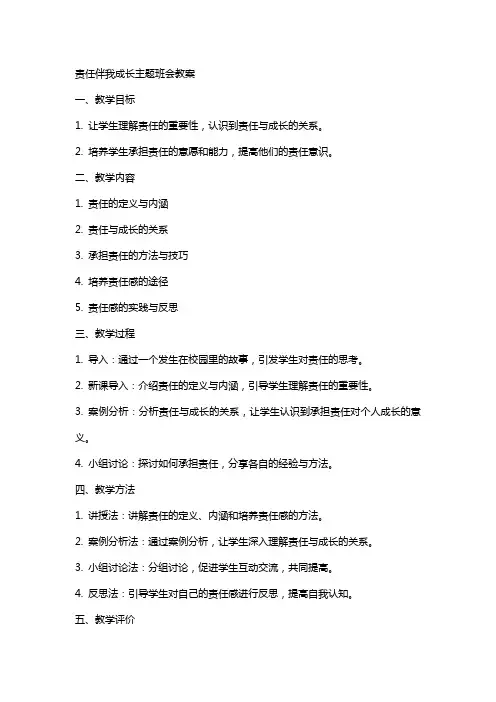 责任伴我成长主题班会教案

一、教学目标

1. 让学生理解责任的重要性，认识到责任与成长的关系。

2. 培养学生承担责任的意愿和能力，提高他们的责任意识。

二、教学内容

1. 责任的定义与内涵

2. 责任与成长的关系

3. 承担责任的方法与技巧

4. 培养责任感的途径

5. 责任感的实践与反思

三、教学过程

1. 导入：通过一个发生在校园里的故事，引发学生对责任的思考。

2. 新课导入：介绍责任的定义与内涵，引导学生理解责任的重要性。

3. 案例分析：分析责任与成长的关系，让学生认识到承担责任对个人成长的意义。

4. 小组讨论：探讨如何承担责任，分享各自的经验与方法。

四、教学方法

1. 讲授法：讲解责任的定义、内涵和培养责任感的方法。

2. 案例分析法：通过案例分析，让学生深入理解责任与成长的关系。

3. 小组讨论法：分组讨论，促进学生互动交流，共同提高。

4. 反思法：引导学生对自己的责任感进行反思，提高自我认知。

五、教学评价